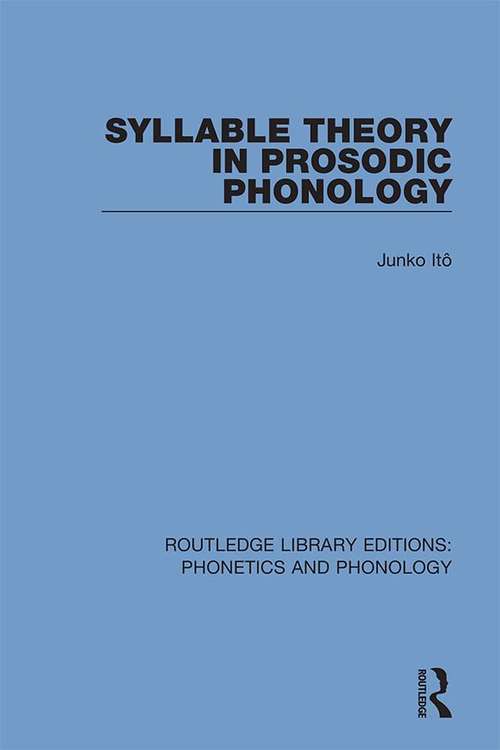 SYLLABLE THEORY IN PROSODIC PHONOLOGY

Junko Itô

ROUTLEDGE LIBRARY EDITIONS: PHONETICS AND PHONOLOGY

ROUTLEDGE